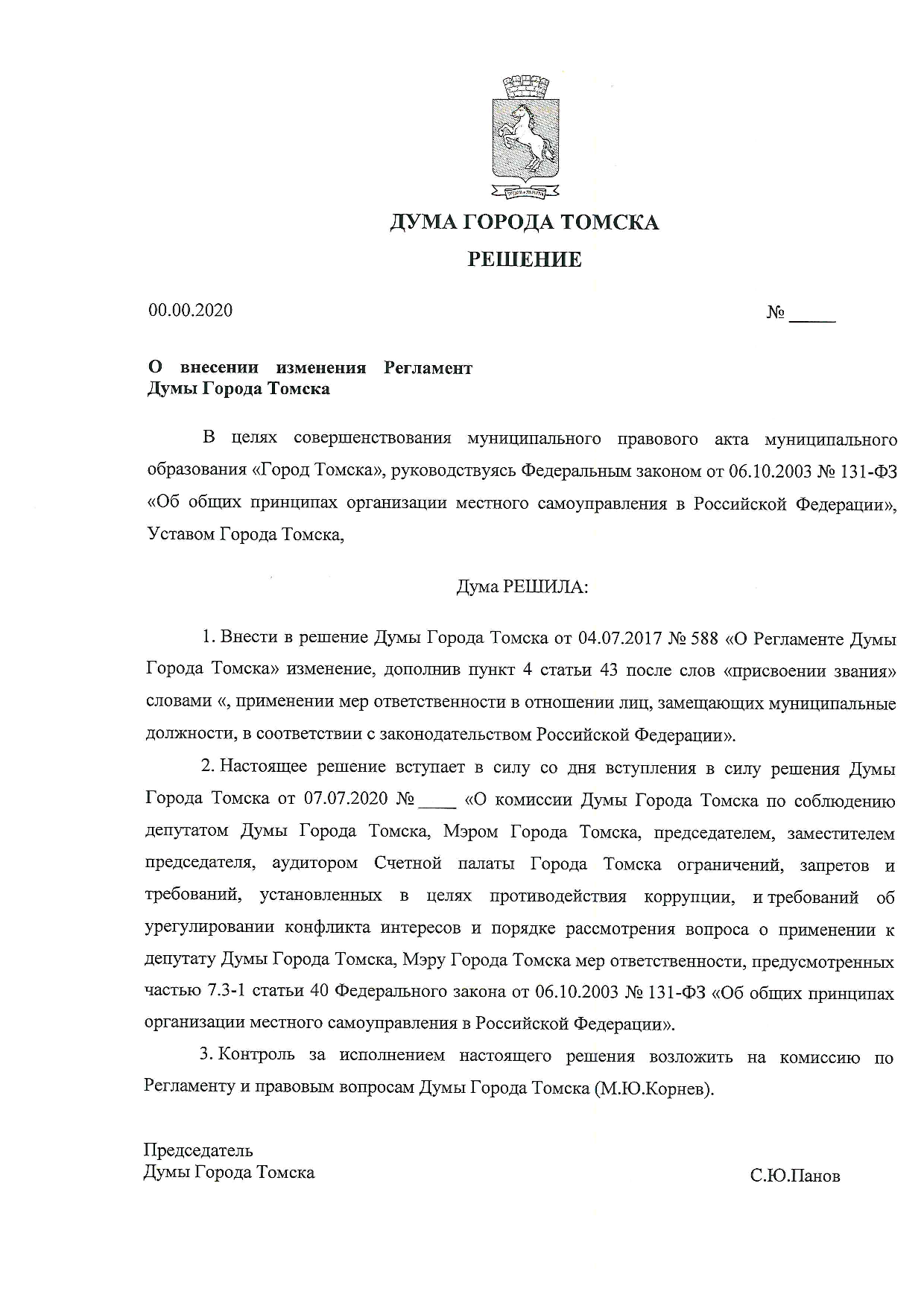 ДУМА ГОРОДА ТОМСКА

РЕШЕНИЕ

00.00.2020 № _____

О внесении изменения Регламент Думы Города Томска

В целях совершенствования муниципального правового акта муниципального образования «Город Томска», руководствуясь Федеральным законом от 06.10.2003 № 131-ФЗ «Об общих принципах организации местного самоуправления в Российской Федерации», Уставом Города Томска,

Дума РЕШИЛА:

1. Внести в решение Думы Города Томска от 04.07.2017 № 588 «О Регламенте Думы Города Томска» изменение, дополнив пункт 4 статьи 43 после слов «присвоении звания» словами «, применении мер ответственности в отношении лиц, замещающих муниципальные должности, в соответствии с законодательством Российской Федерации».

2. Настоящее решение вступает в силу со дня вступления в силу решения Думы Города Томска от 07.07.2020 № ____ «О комиссии Думы Города Томска по соблюдению депутатом Думы Города Томска, Мэром Города Томска, председателем, заместителем председателя, аудитором Счетной палаты Города Томска ограничений, запретов и требований, установленных в целях противодействия коррупции, и требований об урегулировании конфликта интересов и порядке рассмотрения вопроса о применении к депутату Думы Города Томска, Мэру Города Томска мер ответственности, предусмотренных частью 7.3-1 статьи 40 Федерального закона от 06.10.2003 № 131-ФЗ «Об общих принципах организации местного самоуправления в Российской Федерации».

3. Контроль за исполнением настоящего решения возложить на комиссию по Регламенту и правовым вопросам Думы Города Томска (М.Ю.Корнев).

Председатель
Думы Города Томска С.Ю.Панов